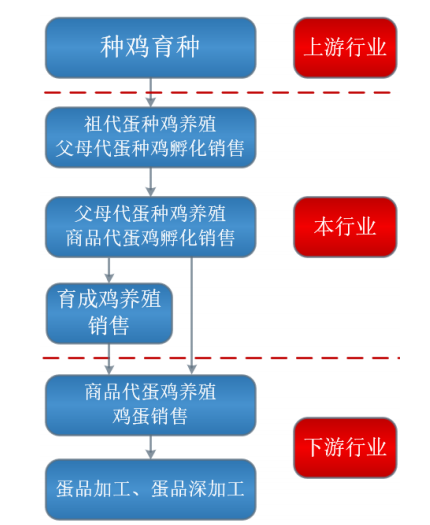 种鸡育种

上游行业

祖代蛋种鸡养殖
父母代蛋种鸡孵化销售

父母代蛋种鸡养殖
商品代蛋鸡孵化销售

本行业

育成鸡养殖
销售

商品代蛋鸡养殖
鸡蛋销售

下游行业

蛋品加工、蛋品深加工